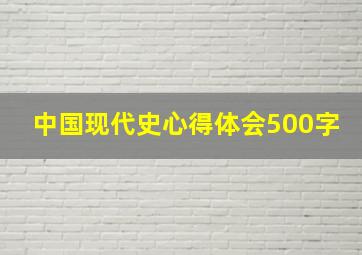 中国现代史心得体会500字